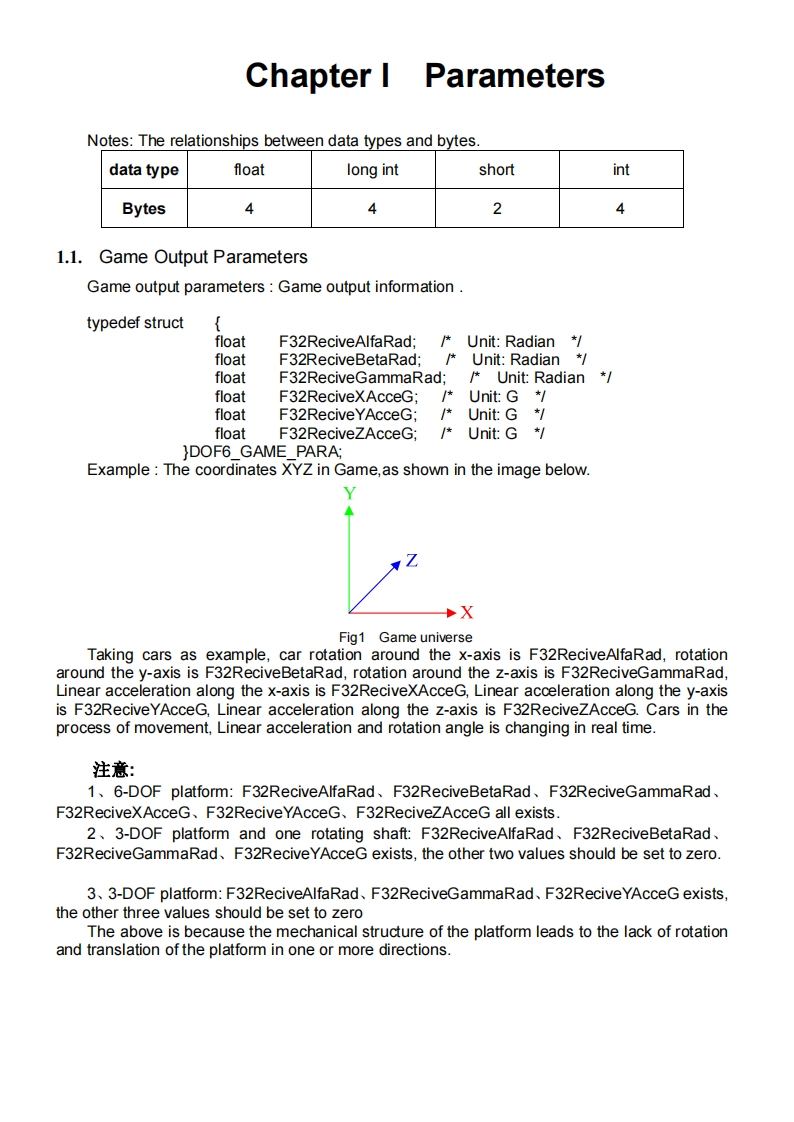 Chapter I Parameters

Notes: The relationships between data types and bytes.

| data type | float | long int | short | int |
|---|---|---|---|---|
| Bytes | 4 | 4 | 2 | 4 |

1.1. Game Output Parameters

Game output parameters : Game output information .

typedef struct {
float F32ReciveAlfaRad; /* Unit: Radian */
float F32ReciveBetaRad; /* Unit: Radian */
float F32ReciveGammaRad; /* Unit: Radian */
float F32ReciveXAcceG; /* Unit: G */
float F32ReciveYAcceG; /* Unit: G */
float F32ReciveZAcceG; /* Unit: G */
}DOF6_GAME_PARA;

Example : The coordinates XYZ in Game,as shown in the image below.

Y
Z
X

Fig1 Game universe

Taking cars as example, car rotation around the x-axis is F32ReciveAlfaRad, rotation around the y-axis is F32ReciveBetaRad, rotation around the z-axis is F32ReciveGammaRad, Linear acceleration along the x-axis is F32ReciveXAcceG, Linear acceleration along the y-axis is F32ReciveYAcceG, Linear acceleration along the z-axis is F32ReciveZAcceG. Cars in the process of movement, Linear acceleration and rotation angle is changing in real time.

注意:

1、6-DOF platform: F32ReciveAlfaRad、F32ReciveBetaRad、F32ReciveGammaRad、F32ReciveXAcceG、F32ReciveYAcceG、F32ReciveZAcceG all exists.

2、3-DOF platform and one rotating shaft: F32ReciveAlfaRad、F32ReciveBetaRad、F32ReciveGammaRad、F32ReciveYAcceG exists, the other two values should be set to zero.

3、3-DOF platform: F32ReciveAlfaRad、F32ReciveGammaRad、F32ReciveYAcceG exists, the other three values should be set to zero

The above is because the mechanical structure of the platform leads to the lack of rotation and translation of the platform in one or more directions.